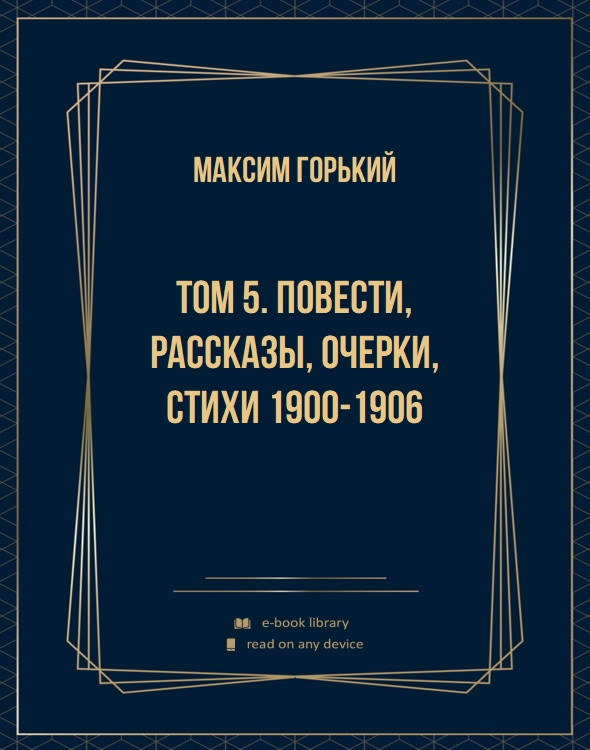 МАКСИМ ГОРЬКИЙ

ТОМ 5. ПОВЕСТИ, РАССКАЗЫ, ОЧЕРКИ, СТИХИ 1900-1906

e-book library

read on any device